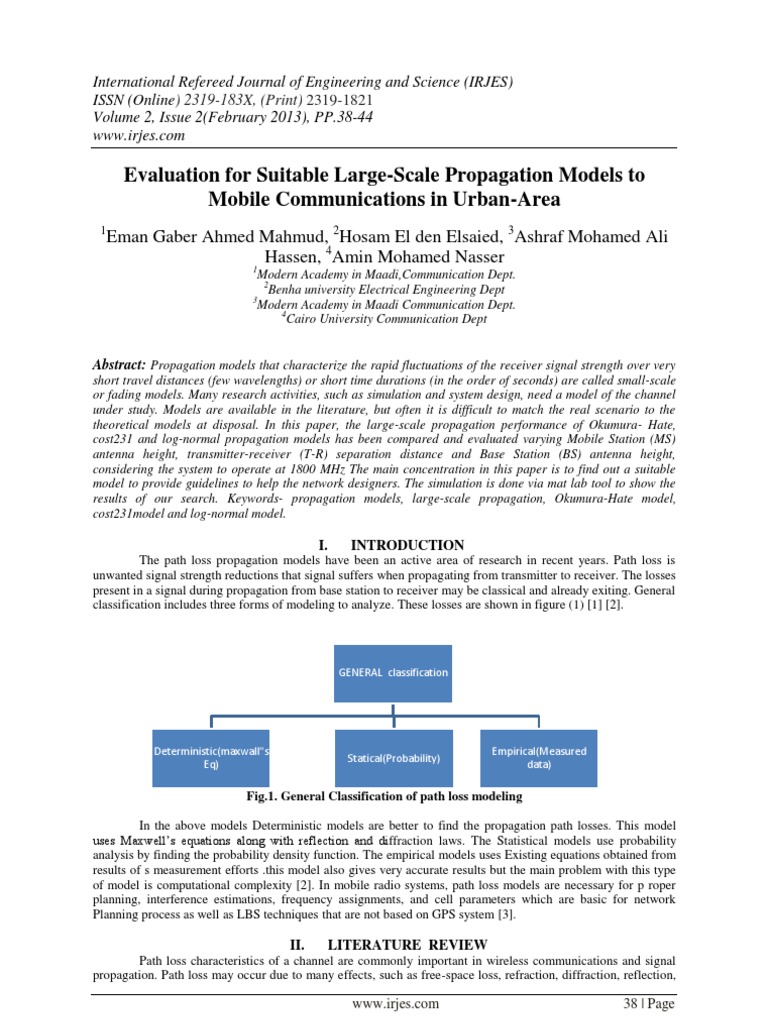 International Refereed Journal of Engineering and Science (IRJES)
ISSN (Online) 2319-183X, (Print) 2319-1821
Volume 2, Issue 2(February 2013), PP.38-44
www.irjes.com

Evaluation for Suitable Large-Scale Propagation Models to Mobile Communications in Urban-Area

$^1$Eman Gaber Ahmed Mahmud, $^2$Hosam El den Elsaied, $^3$Ashraf Mohamed Ali Hassen, $^4$Amin Mohamed Nasser

$^1$Modern Academy in Maadi,Communication Dept.
$^2$Benha university Electrical Engineering Dept
$^3$Modern Academy in Maadi Communication Dept.
$^4$Cairo University Communication Dept

Abstract: Propagation models that characterize the rapid fluctuations of the receiver signal strength over very short travel distances (few wavelengths) or short time durations (in the order of seconds) are called small-scale or fading models. Many research activities, such as simulation and system design, need a model of the channel under study. Models are available in the literature, but often it is difficult to match the real scenario to the theoretical models at disposal. In this paper, the large-scale propagation performance of Okumura- Hate, cost231 and log-normal propagation models has been compared and evaluated varying Mobile Station (MS) antenna height, transmitter-receiver (T-R) separation distance and Base Station (BS) antenna height, considering the system to operate at 1800 MHz The main concentration in this paper is to find out a suitable model to provide guidelines to help the network designers. The simulation is done via mat lab tool to show the results of our search. Keywords- propagation models, large-scale propagation, Okumura-Hate model, cost231model and log-normal model.

I. INTRODUCTION

The path loss propagation models have been an active area of research in recent years. Path loss is unwanted signal strength reductions that signal suffers when propagating from transmitter to receiver. The losses present in a signal during propagation from base station to receiver may be classical and already exiting. General classification includes three forms of modeling to analyze. These losses are shown in figure (1) [1] [2].

GENERAL classification

Deterministic(maxwall"s Eq)

Statical(Probability)

Empirical(Measured data)

Fig.1. General Classification of path loss modeling

In the above models Deterministic models are better to find the propagation path losses. This model uses Maxwell's equations along with reflection and diffraction laws. The Statistical models use probability analysis by finding the probability density function. The empirical models uses Existing equations obtained from results of s measurement efforts .this model also gives very accurate results but the main problem with this type of model is computational complexity [2]. In mobile radio systems, path loss models are necessary for p roper planning, interference estimations, frequency assignments, and cell parameters which are basic for network Planning process as well as LBS techniques that are not based on GPS system [3].

II. LITERATURE REVIEW

Path loss characteristics of a channel are commonly important in wireless communications and signal propagation. Path loss may occur due to many effects, such as free-space loss, refraction, diffraction, reflection,

www.irjes.com 38 | Page